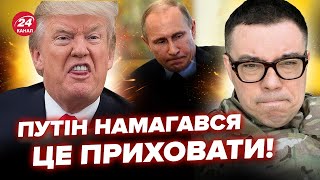 24 КАНАЛ

ПУТІН НАМАГАВСЯ ЦЕ ПРИХОВАТИ!